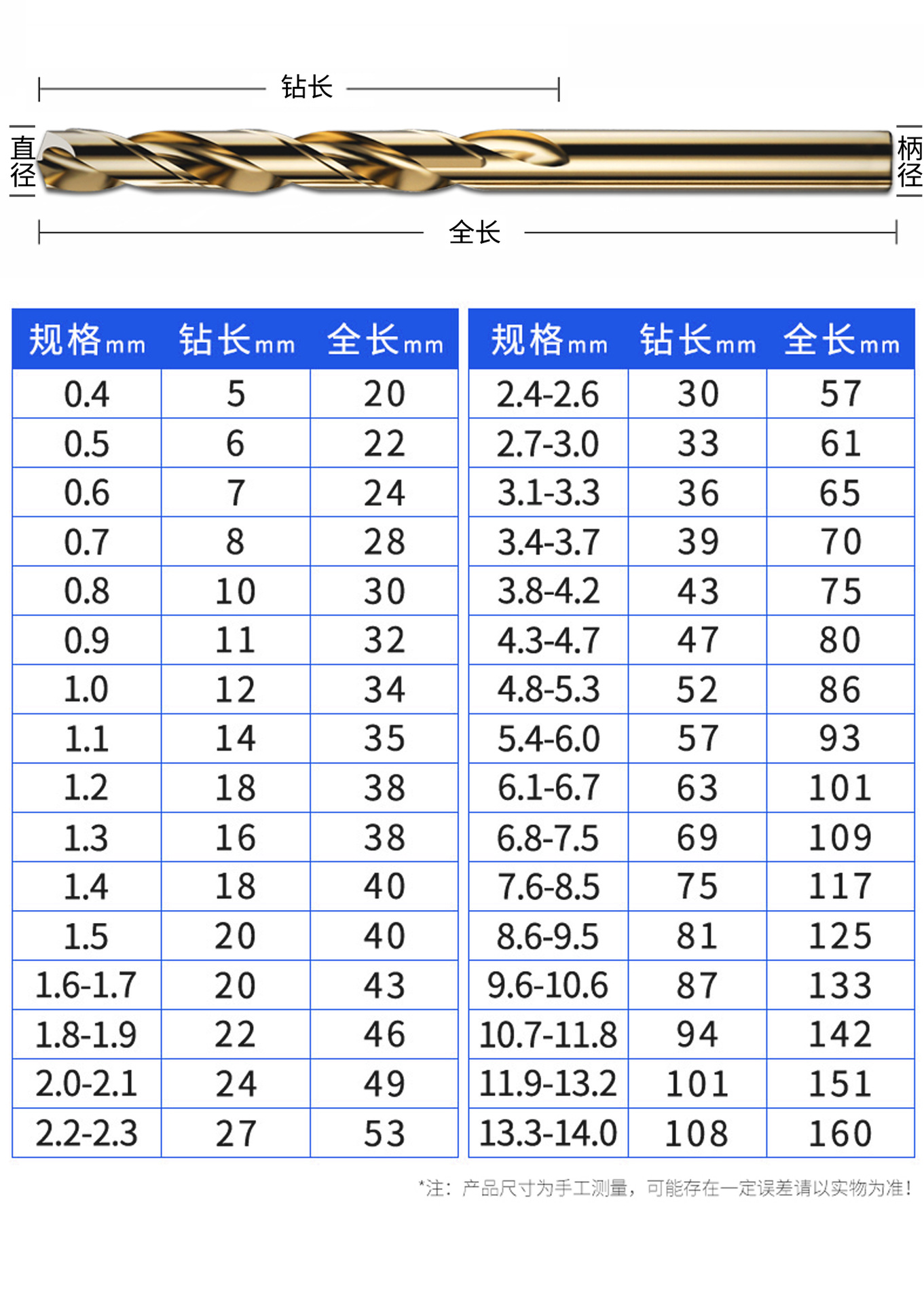 钻长

直径

柄径

全长

| 规格mm | 钻长mm | 全长mm |
|---|---|---|
| 0.4 | 5 | 20 |
| 0.5 | 6 | 22 |
| 0.6 | 7 | 24 |
| 0.7 | 8 | 28 |
| 0.8 | 10 | 30 |
| 0.9 | 11 | 32 |
| 1.0 | 12 | 34 |
| 1.1 | 14 | 35 |
| 1.2 | 18 | 38 |
| 1.3 | 16 | 38 |
| 1.4 | 18 | 40 |
| 1.5 | 20 | 40 |
| 1.6-1.7 | 20 | 43 |
| 1.8-1.9 | 22 | 46 |
| 2.0-2.1 | 24 | 49 |
| 2.2-2.3 | 27 | 53 |

| 规格mm | 钻长mm | 全长mm |
|---|---|---|
| 2.4-2.6 | 30 | 57 |
| 2.7-3.0 | 33 | 61 |
| 3.1-3.3 | 36 | 65 |
| 3.4-3.7 | 39 | 70 |
| 3.8-4.2 | 43 | 75 |
| 4.3-4.7 | 47 | 80 |
| 4.8-5.3 | 52 | 86 |
| 5.4-6.0 | 57 | 93 |
| 6.1-6.7 | 63 | 101 |
| 6.8-7.5 | 69 | 109 |
| 7.6-8.5 | 75 | 117 |
| 8.6-9.5 | 81 | 125 |
| 9.6-10.6 | 87 | 133 |
| 10.7-11.8 | 94 | 142 |
| 11.9-13.2 | 101 | 151 |
| 13.3-14.0 | 108 | 160 |

*注：产品尺寸为手工测量，可能存在一定误差请以实物为准！